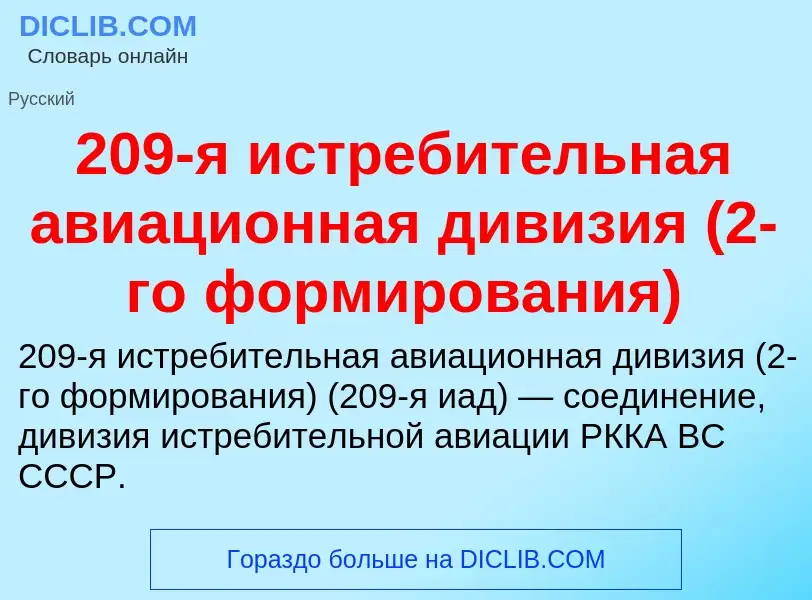 DICLIB.COM
Словарь онлайн

Русский

209-я истребительная авиационная дивизия (2-го формирования)

209-я истребительная авиационная дивизия (2-го формирования) (209-я иад) — соединение, дивизия истребительной авиации РККА ВС СССР.

Гораздо больше на DICLIB.COM